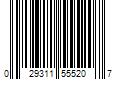 0 29311 55520 7